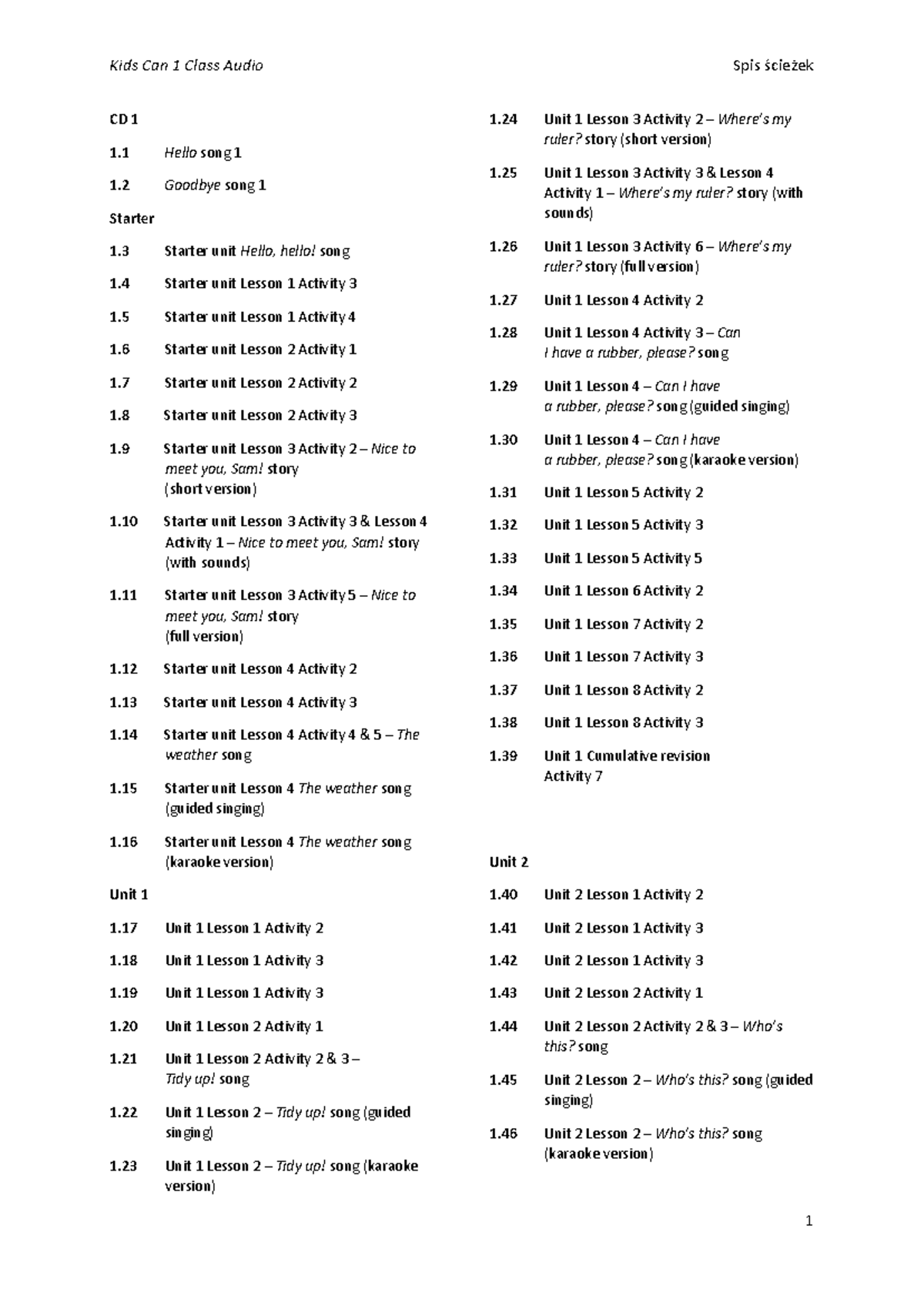 Kids Can 1 Class Audio

Spis ścieżek

CD 1

1.1 Hello song 1

1.2 Goodbye song 1

Starter

1.3 Starter unit Hello, hello! song

1.4 Starter unit Lesson 1 Activity 3

1.5 Starter unit Lesson 1 Activity 4

1.6 Starter unit Lesson 2 Activity 1

1.7 Starter unit Lesson 2 Activity 2

1.8 Starter unit Lesson 2 Activity 3

1.9 Starter unit Lesson 3 Activity 2 – Nice to meet you, Sam! story (short version)

1.10 Starter unit Lesson 3 Activity 3 & Lesson 4 Activity 1 – Nice to meet you, Sam! story (with sounds)

1.11 Starter unit Lesson 3 Activity 5 – Nice to meet you, Sam! story (full version)

1.12 Starter unit Lesson 4 Activity 2

1.13 Starter unit Lesson 4 Activity 3

1.14 Starter unit Lesson 4 Activity 4 & 5 – The weather song

1.15 Starter unit Lesson 4 The weather song (guided singing)

1.16 Starter unit Lesson 4 The weather song (karaoke version)

Unit 1

1.17 Unit 1 Lesson 1 Activity 2

1.18 Unit 1 Lesson 1 Activity 3

1.19 Unit 1 Lesson 1 Activity 3

1.20 Unit 1 Lesson 2 Activity 1

1.21 Unit 1 Lesson 2 Activity 2 & 3 – Tidy up! song

1.22 Unit 1 Lesson 2 – Tidy up! song (guided singing)

1.23 Unit 1 Lesson 2 – Tidy up! song (karaoke version)

1.24 Unit 1 Lesson 3 Activity 2 – Where's my ruler? story (short version)

1.25 Unit 1 Lesson 3 Activity 3 & Lesson 4 Activity 1 – Where's my ruler? story (with sounds)

1.26 Unit 1 Lesson 3 Activity 6 – Where's my ruler? story (full version)

1.27 Unit 1 Lesson 4 Activity 2

1.28 Unit 1 Lesson 4 Activity 3 – Can I have a rubber, please? song

1.29 Unit 1 Lesson 4 – Can I have a rubber, please? song (guided singing)

1.30 Unit 1 Lesson 4 – Can I have a rubber, please? song (karaoke version)

1.31 Unit 1 Lesson 5 Activity 2

1.32 Unit 1 Lesson 5 Activity 3

1.33 Unit 1 Lesson 5 Activity 5

1.34 Unit 1 Lesson 6 Activity 2

1.35 Unit 1 Lesson 7 Activity 2

1.36 Unit 1 Lesson 7 Activity 3

1.37 Unit 1 Lesson 8 Activity 2

1.38 Unit 1 Lesson 8 Activity 3

1.39 Unit 1 Cumulative revision Activity 7

Unit 2

1.40 Unit 2 Lesson 1 Activity 2

1.41 Unit 2 Lesson 1 Activity 3

1.42 Unit 2 Lesson 1 Activity 3

1.43 Unit 2 Lesson 2 Activity 1

1.44 Unit 2 Lesson 2 Activity 2 & 3 – Who's this? song

1.45 Unit 2 Lesson 2 – Who's this? song (guided singing)

1.46 Unit 2 Lesson 2 – Who's this? song (karaoke version)

1